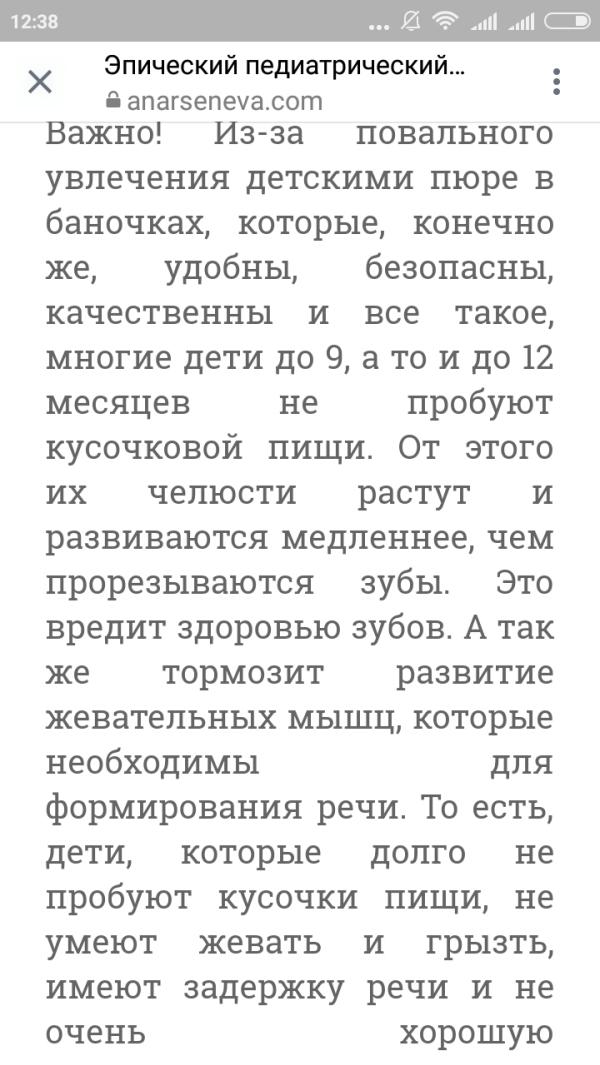 12:38

Эпический педиатрический...
anarseneva.com

Важно! Из-за повального увлечения детскими пюре в баночках, которые, конечно же, удобны, безопасны, качественны и все такое, многие дети до 9, а то и до 12 месяцев не пробуют кусочковой пищи. От этого их челюсти растут и развиваются медленнее, чем прорезываются зубы. Это вредит здоровью зубов. А так же тормозит развитие жевательных мышц, которые необходимы для формирования речи. То есть, дети, которые долго не пробуют кусочки пищи, не умеют жевать и грызть, имеют задержку речи и не очень хорошую